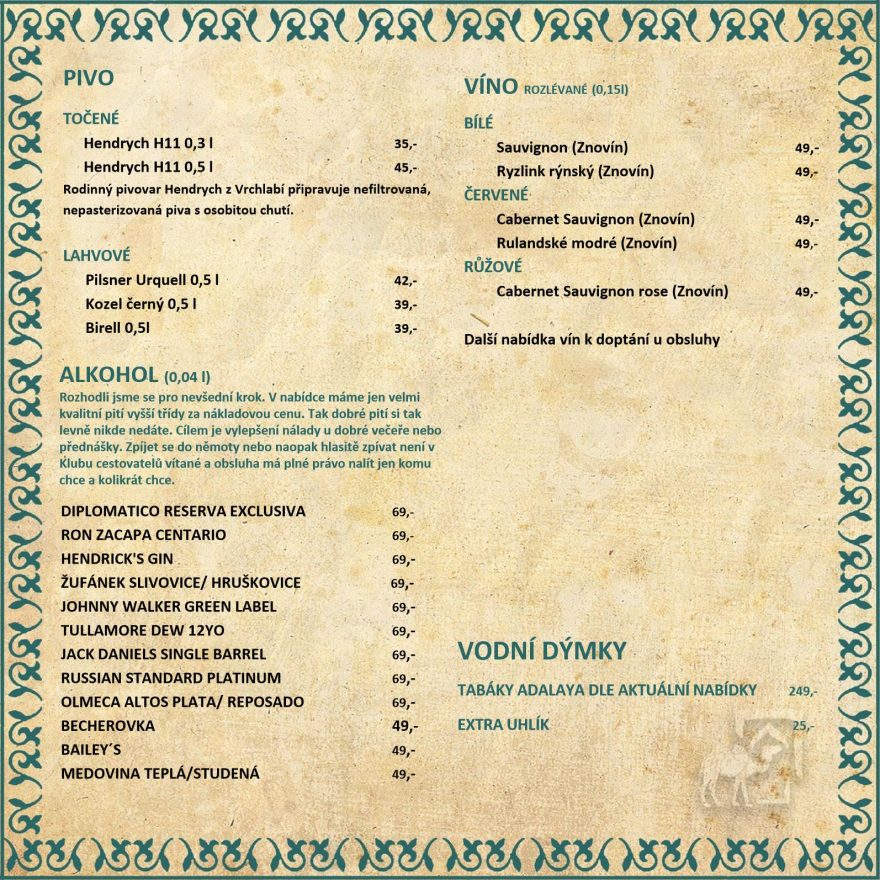 PIVO

TOČENÉ

Hendrych H11 0,3 l 35,-

Hendrych H11 0,5 l 45,-

Rodinný pivovar Hendrych z Vrchlabí připravuje nefiltrovaná, nepasterizovaná piva s osobitou chutí.

LAHVOVÉ

Pilsner Urquell 0,5 l 42,-

Kozel černý 0,5 l 39,-

Birell 0,5l 39,-

ALKOHOL (0,04 l)

Rozhodli jsme se pro nevšední krok. V nabídce máme jen velmi kvalitní pití vyšší třídy za nákladovou cenu. Tak dobré pití si tak levně nikde nedáte. Cílem je vylepšení nálady u dobré večeře nebo přednášky. Zpíjet se do němoty nebo naopak hlasitě zpívat není v Klubu cestovatelů vítané a obsluha má plné právo nalít jen komu chce a kolikrát chce.

DIPLOMATICO RESERVA EXCLUSIVA 69,-

RON ZACAPA CENTARIO 69,-

HENDRICK'S GIN 69,-

ŽUFÁNEK SLIVOVICE/ HRUŠKOVICE 69,-

JOHNNY WALKER GREEN LABEL 69,-

TULLAMORE DEW 12YO 69,-

JACK DANIELS SINGLE BARREL 69,-

RUSSIAN STANDARD PLATINUM 69,-

OLMECA ALTOS PLATA/ REPOSADO 69,-

BECHEROVKA 49,-

BAILEY´S 49,-

MEDOVINA TEPLÁ/STUDENÁ 49,-

VÍNO ROZLÉVANÉ (0,15l)

BÍLÉ

Sauvignon (Znovín) 49,-

Ryzlink rýnský (Znovín) 49,-

ČERVENÉ

Cabernet Sauvignon (Znovín) 49,-

Rulandské modré (Znovín) 49,-

RŮŽOVÉ

Cabernet Sauvignon rose (Znovín) 49,-

Další nabídka vín k doptání u obsluhy

VODNÍ DÝMKY

TABÁKY ADALAYA DLE AKTUÁLNÍ NABÍDKY 249,-

EXTRA UHLÍK 25,-